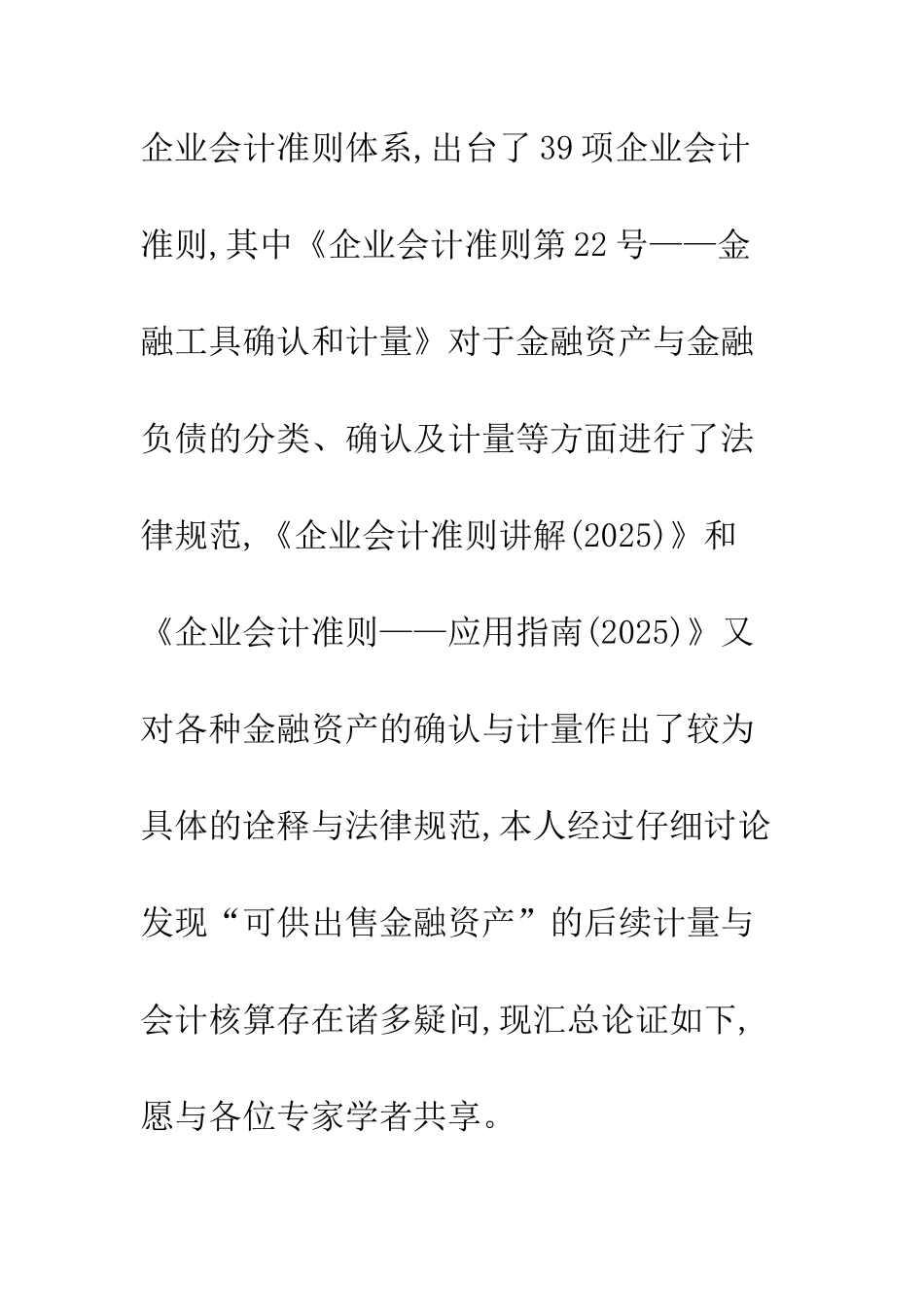 企业会计准则体系,出台了39项企业会计准则,其中《企业会计准则第22号——金融工具确认和计量》对于金融资产与金融负债的分类、确认及计量等方面进行了法律规范,《企业会计准则讲解(2025)》和《企业会计准则——应用指南(2025)》又对各种金融资产的确认与计量作出了较为具体的诠释与法律规范,本人经过仔细讨论发现“可供出售金融资产”的后续计量与会计核算存在诸多疑问,现汇总论证如下,愿与各位专家学者共享。